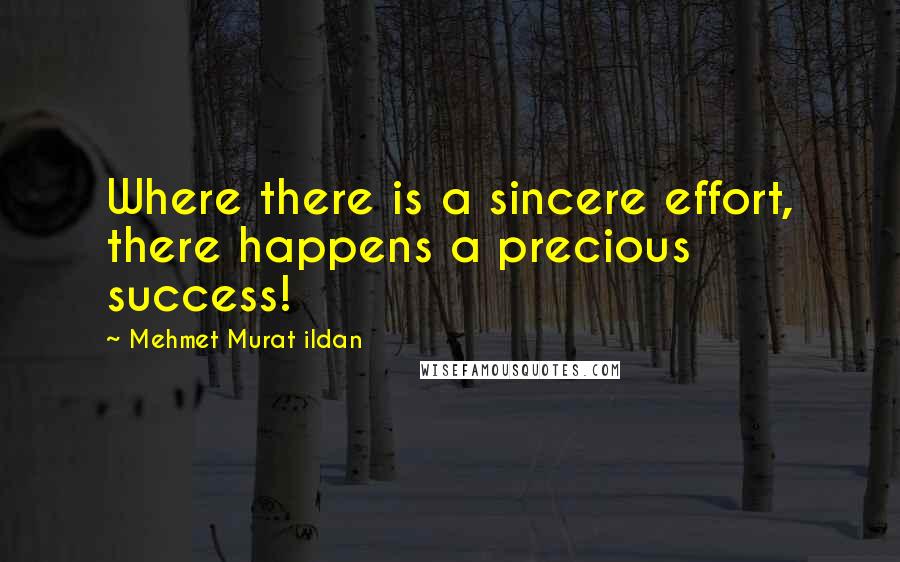 Where there is a sincere effort, there happens a precious success!

~ Mehmet Murat ildan

WISEFAMOUSQUOTES.COM